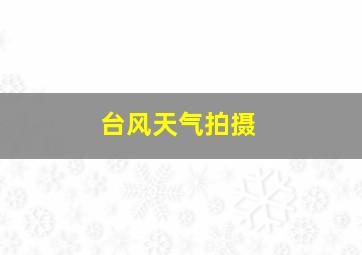 台风天气拍摄